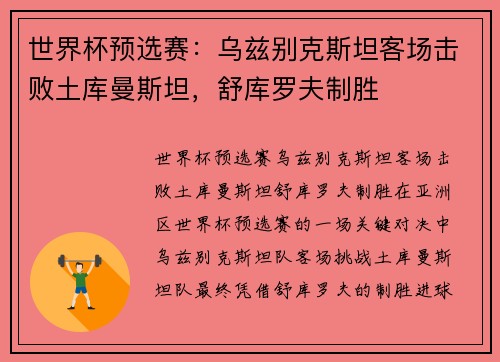 世界杯预选赛：乌兹别克斯坦客场击败土库曼斯坦，舒库罗夫制胜

世界杯预选赛乌兹别克斯坦客场击败土库曼斯坦舒库罗夫制胜在亚洲区世界杯预选赛的一场关键对决中乌兹别克斯坦队客场挑战土库曼斯坦队最终凭借舒库罗夫的制胜进球